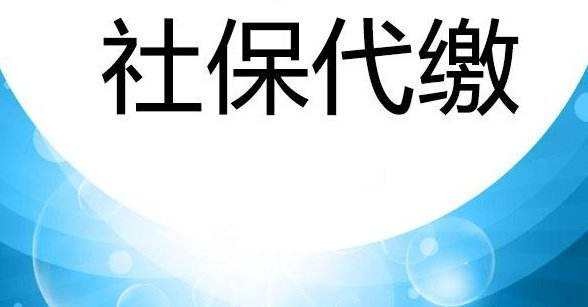 社保代缴